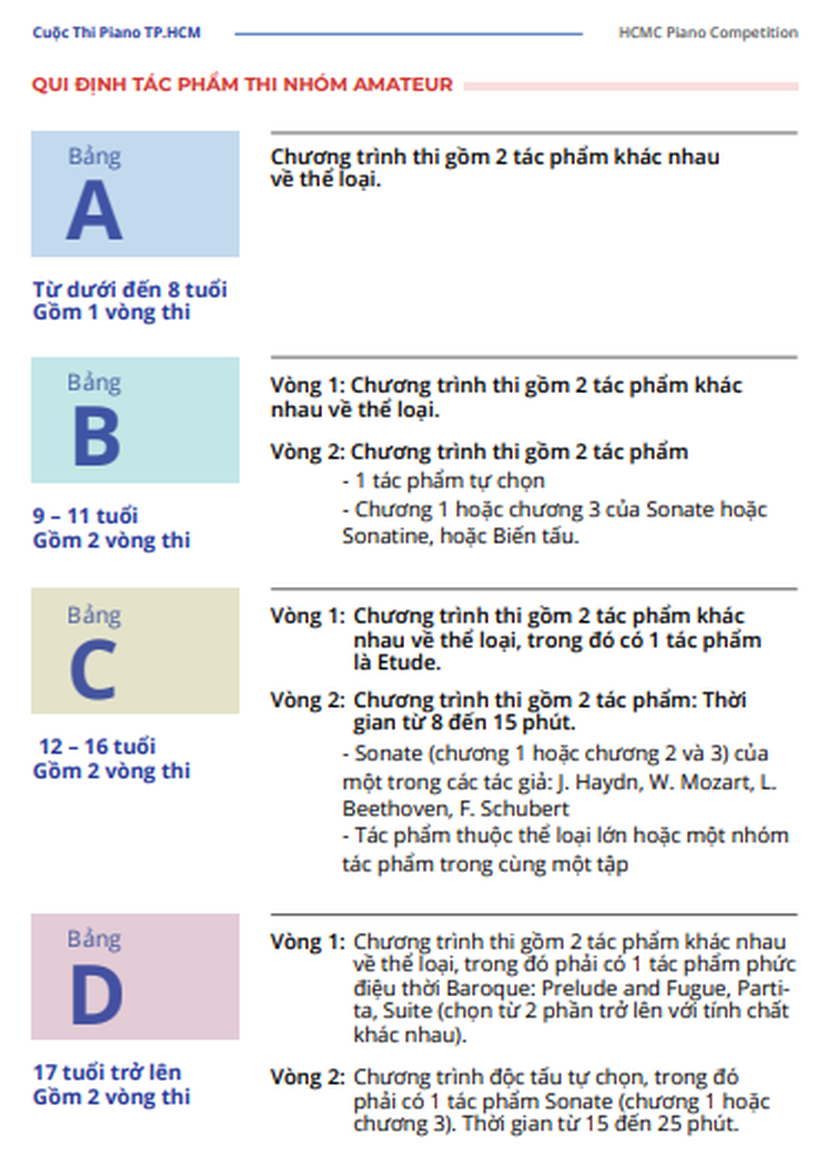 Cuộc Thi Piano TP.HCM

HCMC Piano Competition

QUI ĐỊNH TÁC PHẨM THI NHÓM AMATEUR

Bảng
A

Từ dưới đến 8 tuổi
Gồm 1 vòng thi

Chương trình thi gồm 2 tác phẩm khác nhau về thể loại.

Bảng
B

9 – 11 tuổi
Gồm 2 vòng thi

Vòng 1: Chương trình thi gồm 2 tác phẩm khác nhau về thể loại.

Vòng 2: Chương trình thi gồm 2 tác phẩm
- 1 tác phẩm tự chọn
- Chương 1 hoặc chương 3 của Sonate hoặc Sonatine, hoặc Biến tấu.

Bảng
C

12 – 16 tuổi
Gồm 2 vòng thi

Vòng 1: Chương trình thi gồm 2 tác phẩm khác nhau về thể loại, trong đó có 1 tác phẩm là Etude.

Vòng 2: Chương trình thi gồm 2 tác phẩm: Thời gian từ 8 đến 15 phút.
- Sonate (chương 1 hoặc chương 2 và 3) của một trong các tác giả: J. Haydn, W. Mozart, L. Beethoven, F. Schubert
- Tác phẩm thuộc thể loại lớn hoặc một nhóm tác phẩm trong cùng một tập

Bảng
D

17 tuổi trở lên
Gồm 2 vòng thi

Vòng 1: Chương trình thi gồm 2 tác phẩm khác nhau về thể loại, trong đó phải có 1 tác phẩm phức điệu thời Baroque: Prelude and Fugue, Partita, Suite (chọn từ 2 phần trở lên với tính chất khác nhau).

Vòng 2: Chương trình độc tấu tự chọn, trong đó phải có 1 tác phẩm Sonate (chương 1 hoặc chương 3). Thời gian từ 15 đến 25 phút.